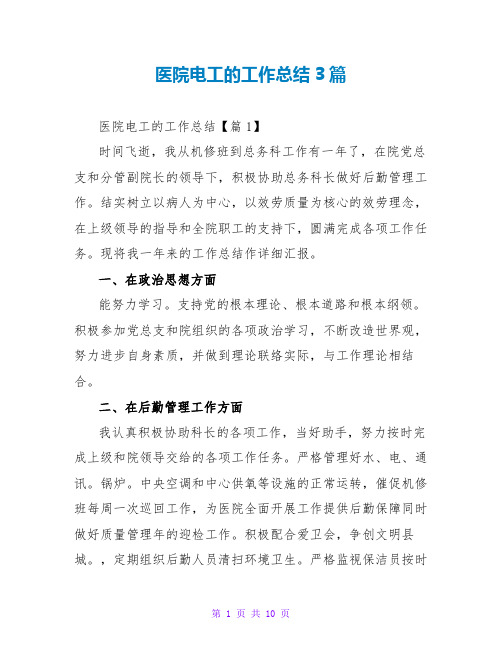 医院电工的工作总结3篇

医院电工的工作总结【篇1】

时间飞逝，我从机修班到总务科工作有一年了，在院党总支和分管副院长的领导下，积极协助总务科长做好后勤管理工作。结实树立以病人为中心，以效劳质量为核心的效劳理念，在上级领导的指导和全院职工的支持下，圆满完成各项工作任务。现将我一年来的工作总结作详细汇报。

一、在政治思想方面

能努力学习。支持党的根本理论、根本道路和根本纲领。积极参加党总支和院组织的各项政治学习，不断改造世界观，努力进步自身素质，并做到理论联络实际，与工作理论相结合。

二、在后勤管理工作方面

我认真积极协助科长的各项工作，当好助手，努力按时完成上级和院领导交给的各项工作任务。严格管理好水、电、通讯。锅炉。中央空调和中心供氧等设施的正常运转，催促机修班每周一次巡回工作，为医院全面开展工作提供后勤保障同时做好质量管理年的迎检工作。积极配合爱卫会，争创文明县城。，定期组织后勤人员清扫环境卫生。严格监视保洁员按时

第 1 页 共 10 页